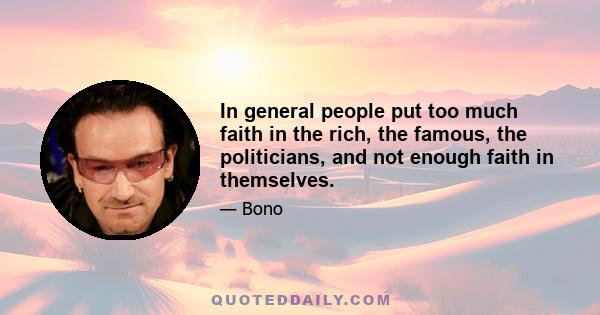 In general people put too much faith in the rich, the famous, the politicians, and not enough faith in themselves.

— Bono

QUOTEDDAILY.COM